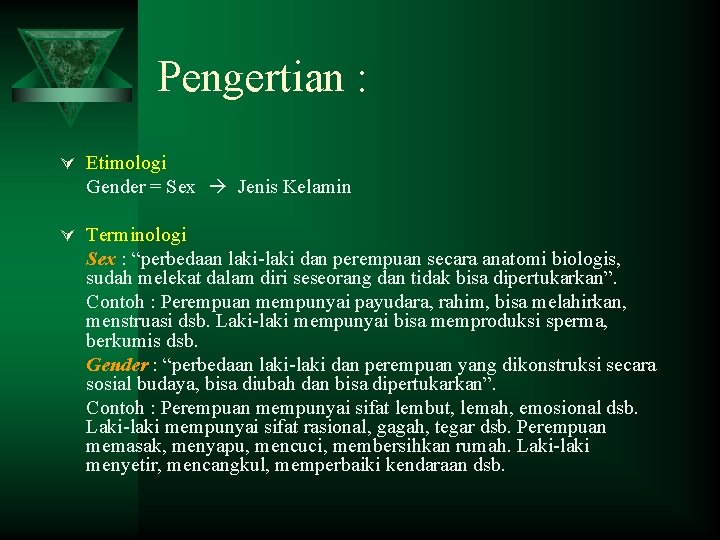 Pengertian :

Etimologi
Gender = Sex → Jenis Kelamin

Terminologi
Sex : “perbedaan laki-laki dan perempuan secara anatomi biologis, sudah melekat dalam diri seseorang dan tidak bisa dipertukarkan”.

Contoh : Perempuan mempunyai payudara, rahim, bisa melahirkan, menstruasi dsb. Laki-laki mempunyai bisa memproduksi sperma, berkumis dsb.

Gender : “perbedaan laki-laki dan perempuan yang dikonstruksi secara sosial budaya, bisa diubah dan bisa dipertukarkan”.

Contoh : Perempuan mempunyai sifat lembut, lemah, emosional dsb. Laki-laki mempunyai sifat rasional, gagah, tegar dsb. Perempuan memasak, menyapu, mencuci, membersihkan rumah. Laki-laki menyetir, mencangkul, memperbaiki kendaraan dsb.